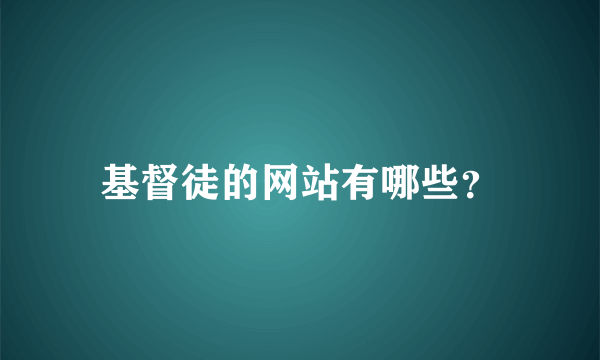 基督徒的网站有哪些?